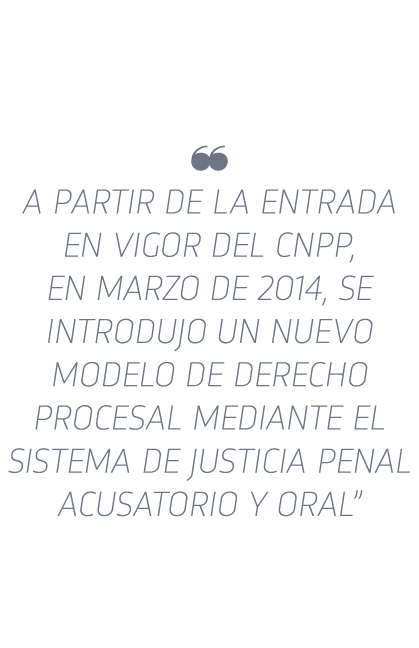 “
A PARTIR DE LA ENTRADA EN VIGOR DEL CNPP, EN MARZO DE 2014, SE INTRODUJO UN NUEVO MODELO DE DERECHO PROCESAL MEDIANTE EL SISTEMA DE JUSTICIA PENAL ACUSATORIO Y ORAL”